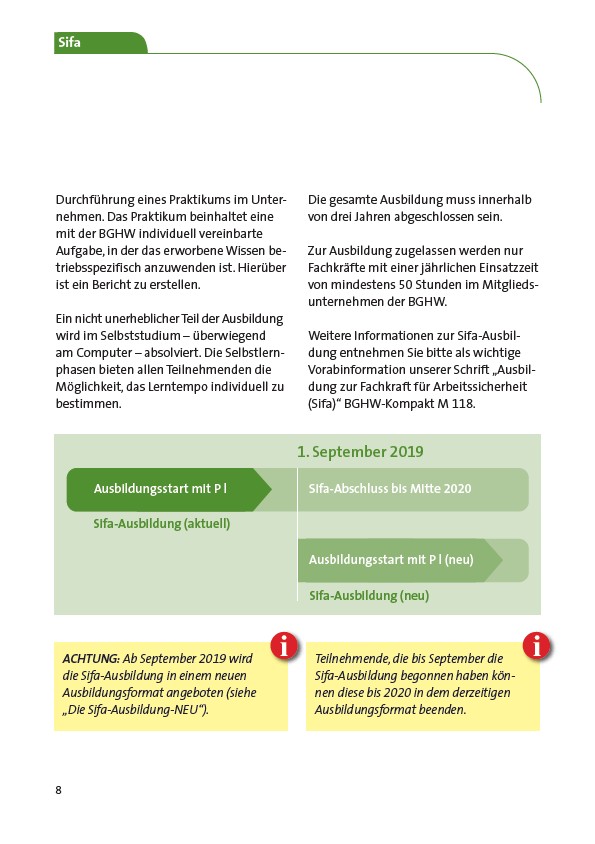 Sifa

Durchführung eines Praktikums im Unternehmen. Das Praktikum beinhaltet eine mit der BGHW individuell vereinbarte Aufgabe, in der das erworbene Wissen betriebsspezifisch anzuwenden ist. Hierüber ist ein Bericht zu erstellen.

Ein nicht unerheblicher Teil der Ausbildung wird im Selbststudium – überwiegend am Computer – absolviert. Die Selbstlernphasen bieten allen Teilnehmenden die Möglichkeit, das Lerntempo individuell zu bestimmen.

Die gesamte Ausbildung muss innerhalb von drei Jahren abgeschlossen sein.

Zur Ausbildung zugelassen werden nur Fachkräfte mit einer jährlichen Einsatzzeit von mindestens 50 Stunden im Mitgliedsunternehmen der BGHW.

Weitere Informationen zur Sifa-Ausbildung entnehmen Sie bitte als wichtige Vorabinformation unserer Schrift „Ausbildung zur Fachkraft für Arbeitssicherheit (Sifa)“ BGHW-Kompakt M 118.

1. September 2019

Ausbildungsstart mit P I

Sifa-Abschluss bis Mitte 2020

Sifa-Ausbildung (aktuell)

Ausbildungsstart mit P I (neu)

Sifa-Ausbildung (neu)

ACHTUNG: Ab September 2019 wird die Sifa-Ausbildung in einem neuen Ausbildungsformat angeboten (siehe „Die Sifa-Ausbildung-NEU“).

Teilnehmende, die bis September die Sifa-Ausbildung begonnen haben können diese bis 2020 in dem derzeitigen Ausbildungsformat beenden.

8